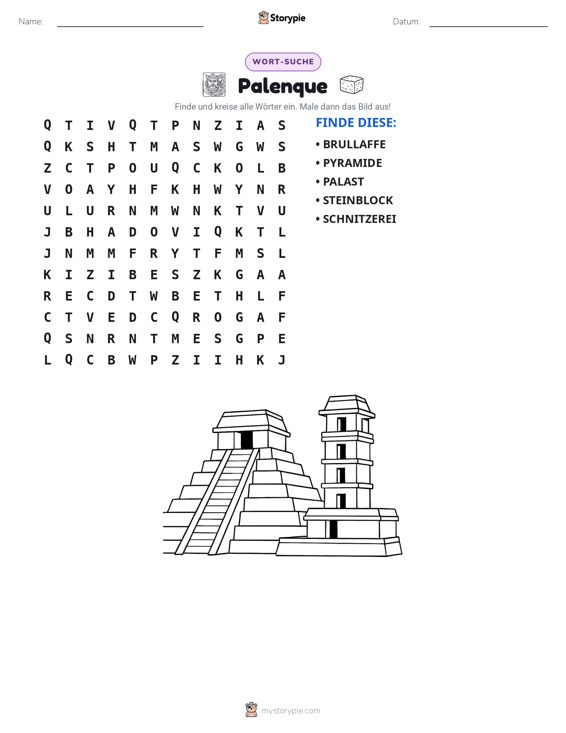 Name: ____ Storypie Datum: ____

WORT-SUCHE

Palenque

Finde und kreise alle Wörter ein. Male dann das Bild aus!

Q T I V Q T P N Z I A S
Q K S H T M A S W G W S
Z C T P O U Q C K O L B
V O A Y H F K H W Y N R
U L U R N M W N K T V U
J B H A D O V I Q K T L
J N M M F R Y T F M S L
K I Z I B E S Z K G A A
R E C D T W B E T H L F
C T V E D C Q R O G A F
Q S N R N T M E S G P E
L Q C B W P Z I I H K J

FINDE DIESE:
• BRULLAFFE
• PYRAMIDE
• PALAST
• STEINBLOCK
• SCHNITZEREI

mystorypie.com